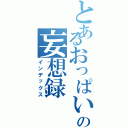 とあるおっぱいの妄想録
インデックス